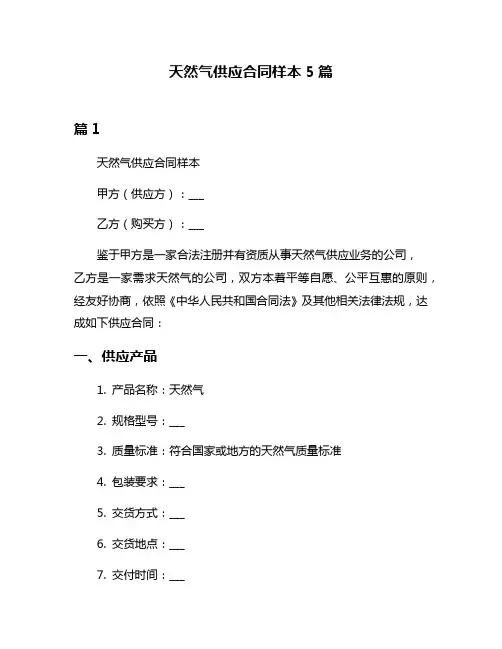 天然气供应合同样本 5 篇

篇 1

天然气供应合同样本

甲方（供应方）：___

乙方（购买方）：___

鉴于甲方是一家合法注册并有资质从事天然气供应业务的公司，乙方是一家需求天然气的公司，双方本着平等自愿、公平互惠的原则，经友好协商，依照《中华人民共和国合同法》及其他相关法律法规，达成如下供应合同：

一、供应产品

1. 产品名称：天然气

2. 规格型号：___

3. 质量标准：符合国家或地方的天然气质量标准

4. 包装要求：___

5. 交货方式：___

6. 交货地点：___

7. 交付时间：___